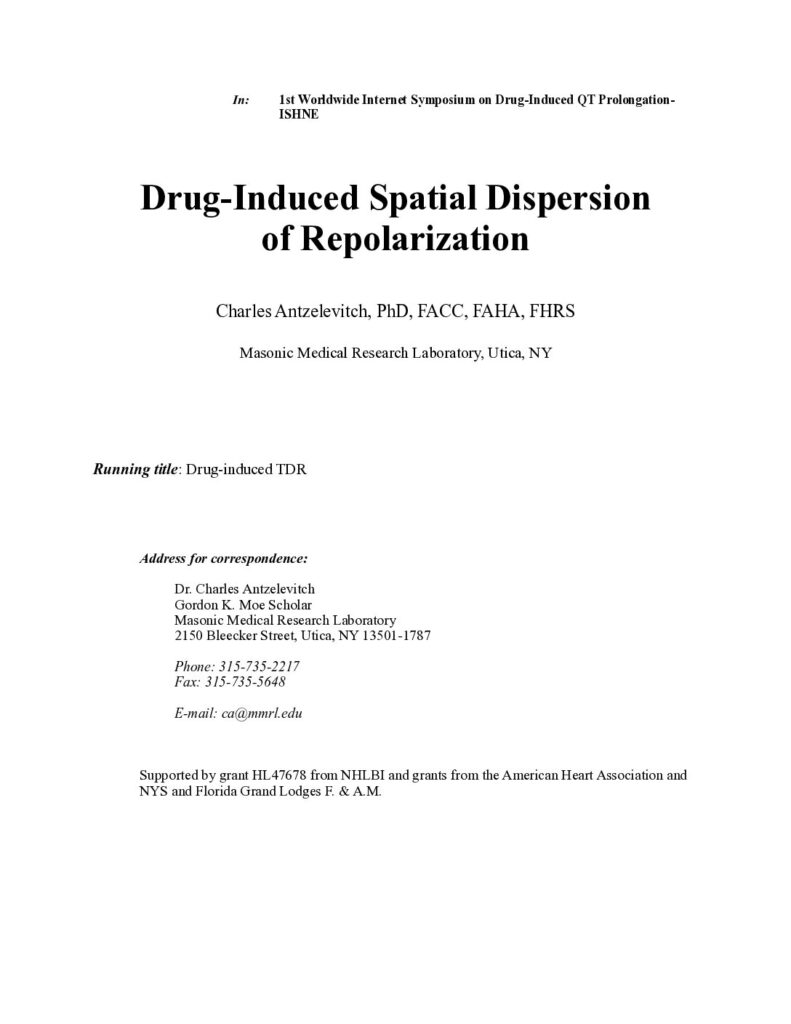 In: 1st Worldwide Internet Symposium on Drug-Induced QT Prolongation-ISHNE

Drug-Induced Spatial Dispersion of Repolarization

Charles Antzelevitch, PhD, FACC, FAHA, FHRS

Masonic Medical Research Laboratory, Utica, NY

Running title: Drug-induced TDR

Address for correspondence:

Dr. Charles Antzelevitch
Gordon K. Moe Scholar
Masonic Medical Research Laboratory
2150 Bleecker Street, Utica, NY 13501-1787

Phone: 315-735-2217
Fax: 315-735-5648

E-mail: ca@mmrl.edu

Supported by grant HL47678 from NHLBI and grants from the American Heart Association and NYS and Florida Grand Lodges F. & A.M.